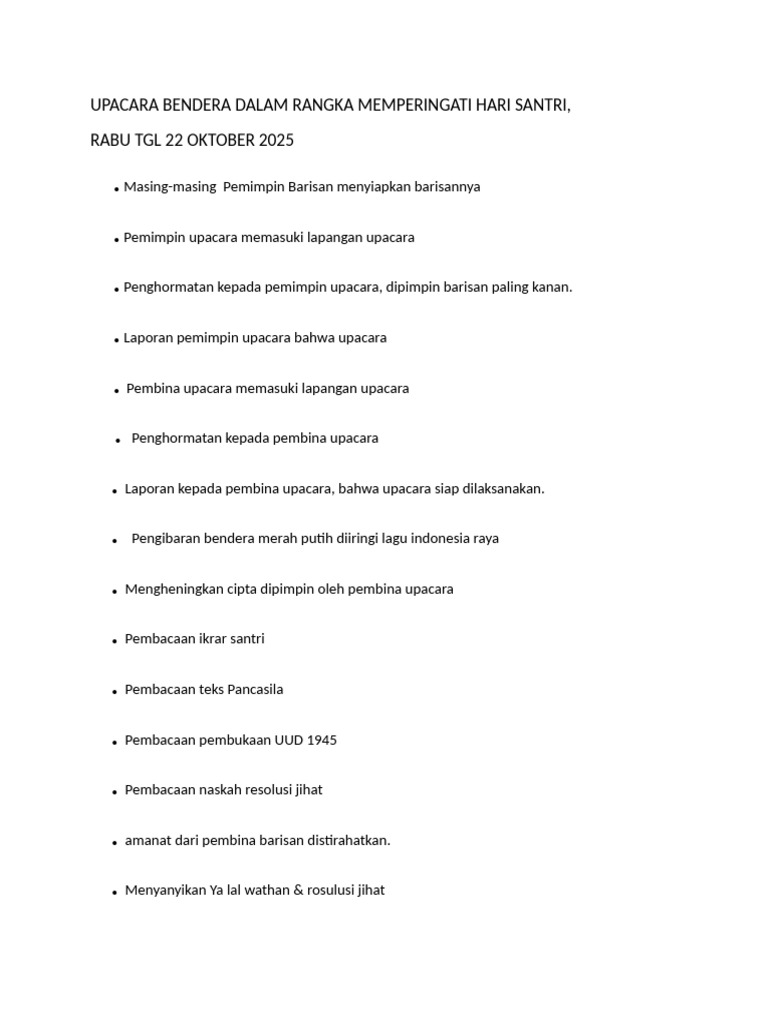 UPACARA BENDERA DALAM RANGKA MEMPERINGATI HARI SANTRI,

RABU TGL 22 OKTOBER 2025

• Masing-masing Pemimpin Barisan menyiapkan barisannya

• Pemimpin upacara memasuki lapangan upacara

• Penghormatan kepada pemimpin upacara, dipimpin barisan paling kanan.

• Laporan pemimpin upacara bahwa upacara

• Pembina upacara memasuki lapangan upacara

• Penghormatan kepada pembina upacara

• Laporan kepada pembina upacara, bahwa upacara siap dilaksanakan.

• Pengibaran bendera merah putih diiringi lagu indonesia raya

• Mengheningkan cipta dipimpin oleh pembina upacara

• Pembacaan ikrar santri

• Pembacaan teks Pancasila

• Pembacaan pembukaan UUD 1945

• Pembacaan naskah resolusi jihat

• amanat dari pembina barisan distirahatkan.

• Menyanyikan Ya lal wathan & rosulusi jihat